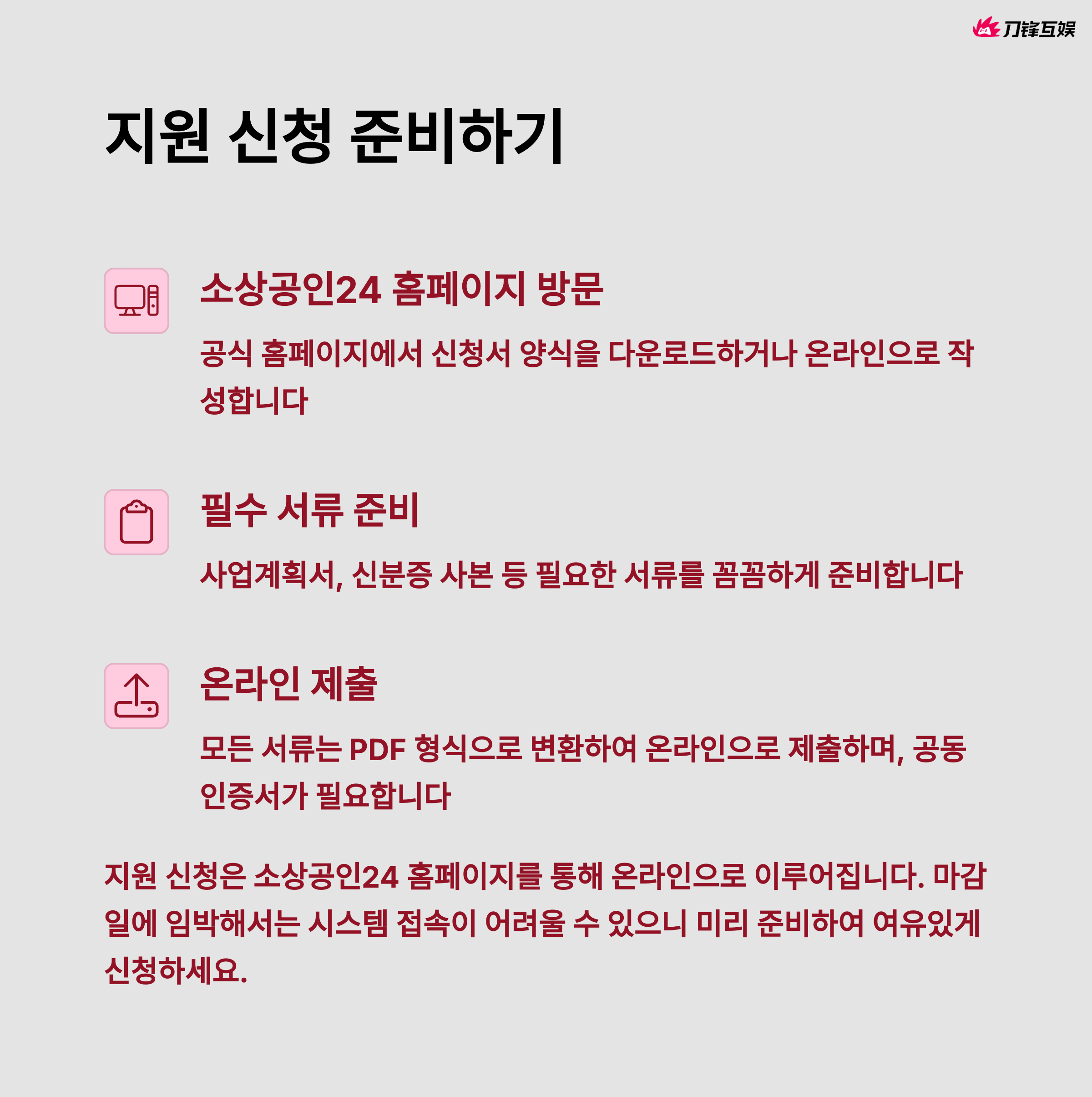 刀锋互娱

지원 신청 준비하기

소상공인24 홈페이지 방문

공식 홈페이지에서 신청서 양식을 다운로드하거나 온라인으로 작성합니다

필수 서류 준비

사업계획서, 신분증 사본 등 필요한 서류를 꼼꼼하게 준비합니다

온라인 제출

모든 서류는 PDF 형식으로 변환하여 온라인으로 제출하며, 공동인증서가 필요합니다

지원 신청은 소상공인24 홈페이지를 통해 온라인으로 이루어집니다. 마감일에 임박해서는 시스템 접속이 어려울 수 있으니 미리 준비하여 여유있게 신청하세요.